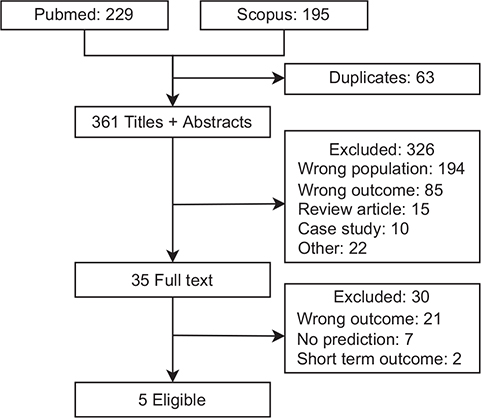 Pubmed: 229

Scopus: 195

Duplicates: 63

361 Titles + Abstracts

Excluded: 326
Wrong population: 194
Wrong outcome: 85
Review article: 15
Case study: 10
Other: 22

35 Full text

Excluded: 30
Wrong outcome: 21
No prediction: 7
Short term outcome: 2

5 Eligible